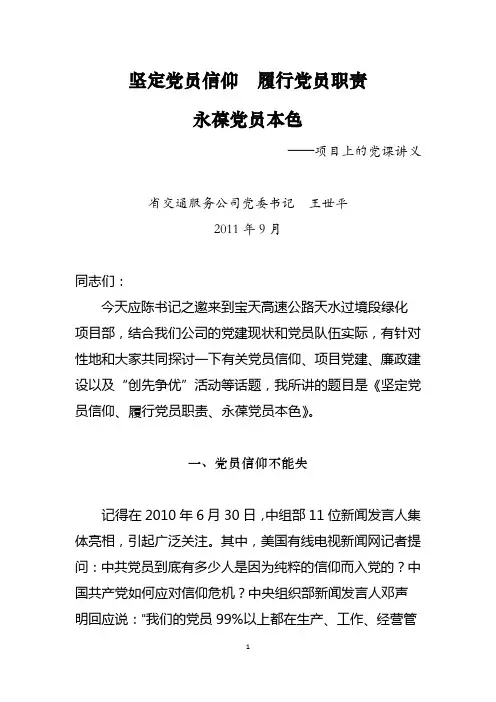 坚定党员信仰　履行党员职责

永葆党员本色

——项目上的党课讲义

省交通服务公司党委书记　王世平

2011 年 9 月

同志们：

今天应陈书记之邀来到宝天高速公路天水过境段绿化项目部，结合我们公司的党建现状和党员队伍实际，有针对性地和大家共同探讨一下有关党员信仰、项目党建、廉政建设以及“创先争优”活动等话题，我所讲的题目是《坚定党员信仰、履行党员职责、永葆党员本色》。

一、党员信仰不能失

记得在 2010 年 6 月 30 日，中组部 11 位新闻发言人集体亮相，引起广泛关注。其中，美国有线电视新闻网记者提问：中共党员到底有多少人是因为纯粹的信仰而入党的？中国共产党如何应对信仰危机？中央组织部新闻发言人邓声明回应说：“我们的党员 99%以上都在生产、工作、经营管

1